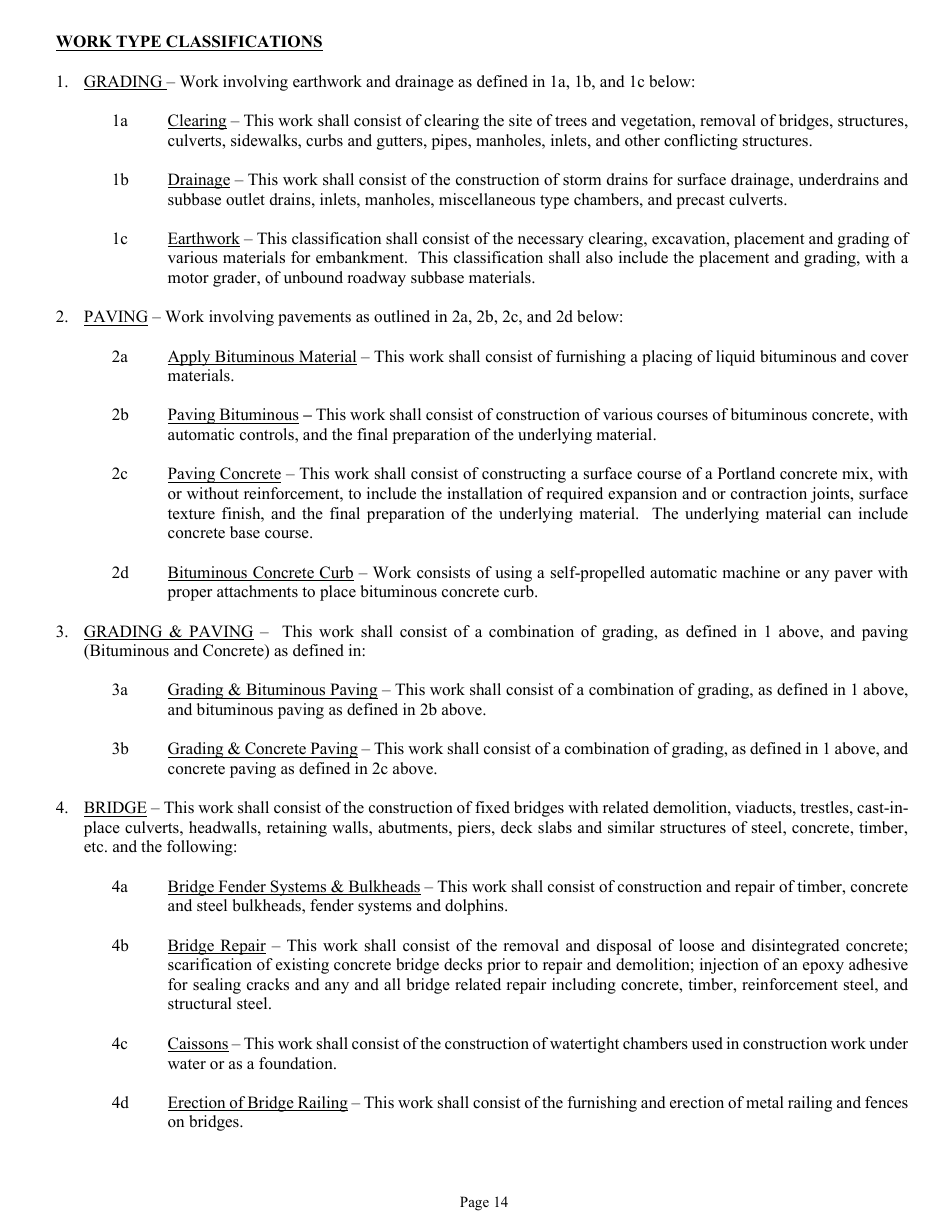 WORK TYPE CLASSIFICATIONS

1. GRADING – Work involving earthwork and drainage as defined in 1a, 1b, and 1c below:

1a Clearing – This work shall consist of clearing the site of trees and vegetation, removal of bridges, structures, culverts, sidewalks, curbs and gutters, pipes, manholes, inlets, and other conflicting structures.

1b Drainage – This work shall consist of the construction of storm drains for surface drainage, underdrains and subbase outlet drains, inlets, manholes, miscellaneous type chambers, and precast culverts.

1c Earthwork – This classification shall consist of the necessary clearing, excavation, placement and grading of various materials for embankment. This classification shall also include the placement and grading, with a motor grader, of unbound roadway subbase materials.

2. PAVING – Work involving pavements as outlined in 2a, 2b, 2c, and 2d below:

2a Apply Bituminous Material – This work shall consist of furnishing a placing of liquid bituminous and cover materials.

2b Paving Bituminous – This work shall consist of construction of various courses of bituminous concrete, with automatic controls, and the final preparation of the underlying material.

2c Paving Concrete – This work shall consist of constructing a surface course of a Portland concrete mix, with or without reinforcement, to include the installation of required expansion and or contraction joints, surface texture finish, and the final preparation of the underlying material. The underlying material can include concrete base course.

2d Bituminous Concrete Curb – Work consists of using a self-propelled automatic machine or any paver with proper attachments to place bituminous concrete curb.

3. GRADING & PAVING – This work shall consist of a combination of grading, as defined in 1 above, and paving (Bituminous and Concrete) as defined in:

3a Grading & Bituminous Paving – This work shall consist of a combination of grading, as defined in 1 above, and bituminous paving as defined in 2b above.

3b Grading & Concrete Paving – This work shall consist of a combination of grading, as defined in 1 above, and concrete paving as defined in 2c above.

4. BRIDGE – This work shall consist of the construction of fixed bridges with related demolition, viaducts, trestles, cast-in-place culverts, headwalls, retaining walls, abutments, piers, deck slabs and similar structures of steel, concrete, timber, etc. and the following:

4a Bridge Fender Systems & Bulkheads – This work shall consist of construction and repair of timber, concrete and steel bulkheads, fender systems and dolphins.

4b Bridge Repair – This work shall consist of the removal and disposal of loose and disintegrated concrete; scarification of existing concrete bridge decks prior to repair and demolition; injection of an epoxy adhesive for sealing cracks and any and all bridge related repair including concrete, timber, reinforcement steel, and structural steel.

4c Caissons – This work shall consist of the construction of watertight chambers used in construction work under water or as a foundation.

4d Erection of Bridge Railing – This work shall consist of the furnishing and erection of metal railing and fences on bridges.

Page 14